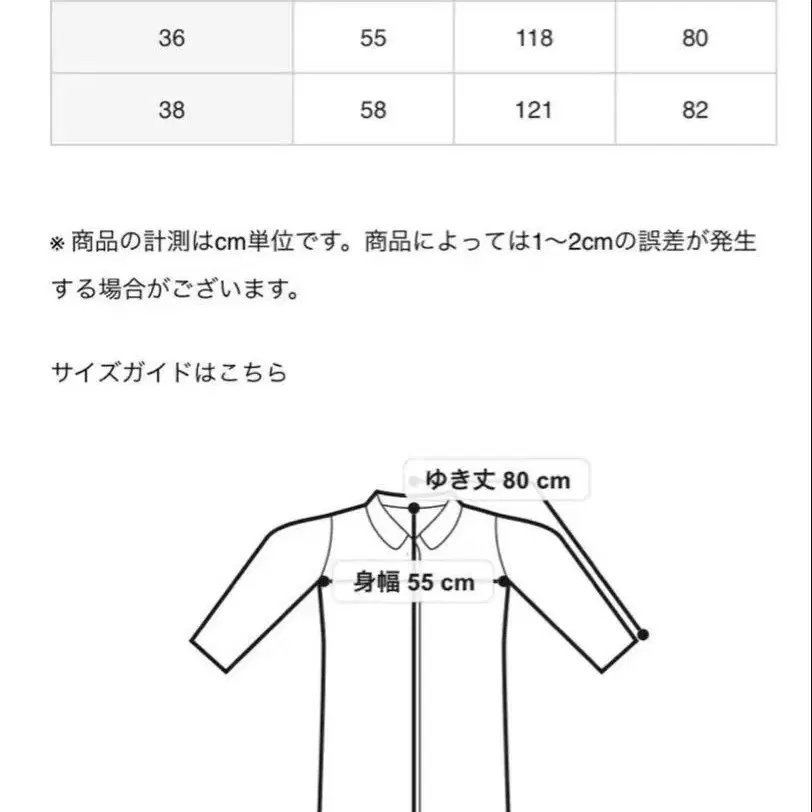 | 36 | 55 | 118 | 80 |
|---|---|---|---|
| 38 | 58 | 121 | 82 |

※ 商品の計測はcm単位です。商品によっては1〜2cmの誤差が発生する場合がございます。

サイズガイドはこちら

ゆき丈 80 cm

身幅 55 cm